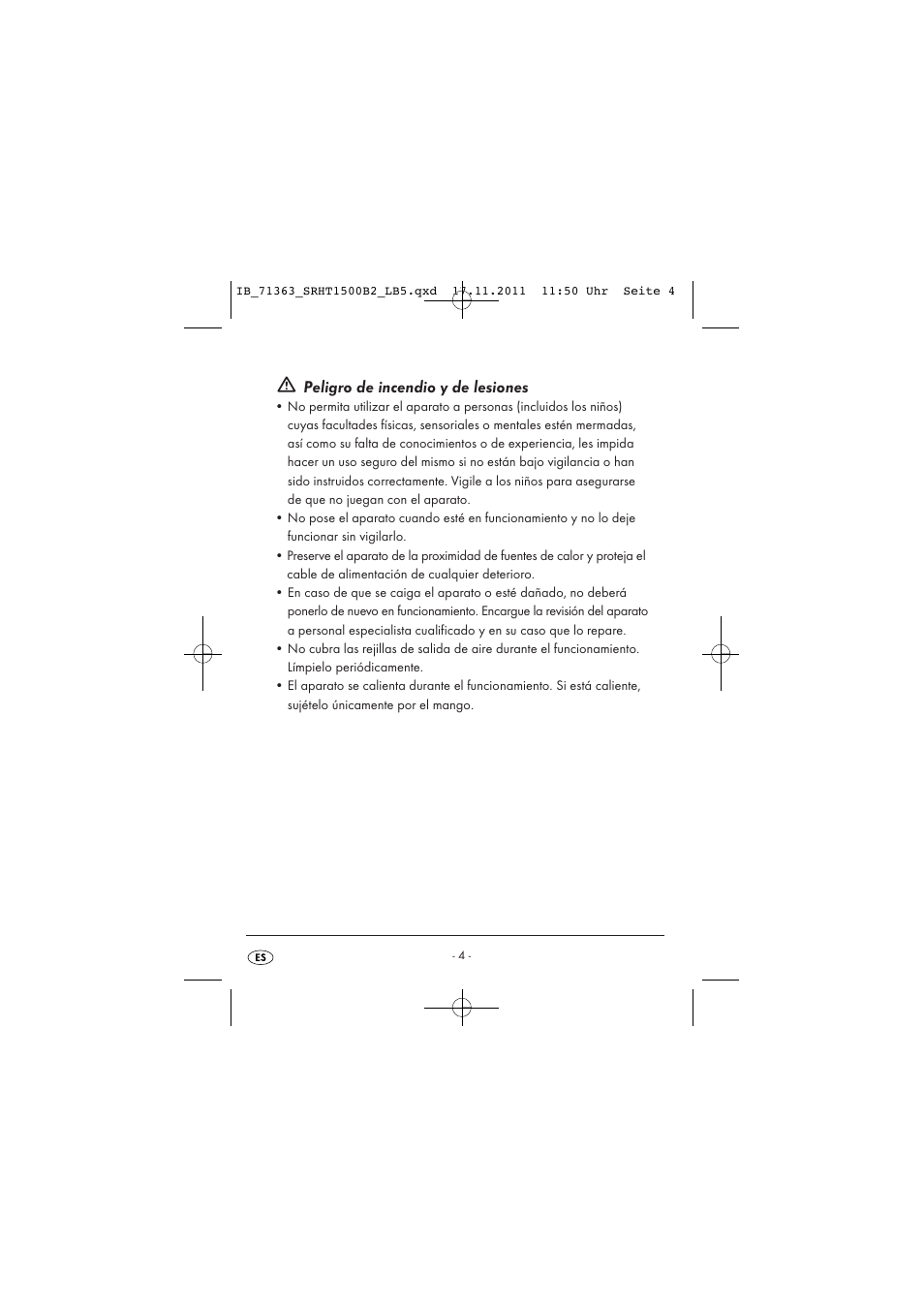 IB_71363_SRHT1500B2_LB5.qxd 17.11.2011 11:50 Uhr Seite 4

Peligro de incendio y de lesiones

• No permita utilizar el aparato a personas (incluidos los niños) cuyas facultades físicas, sensoriales o mentales estén mermadas, así como su falta de conocimientos o de experiencia, les impida hacer un uso seguro del mismo si no están bajo vigilancia o han sido instruidos correctamente. Vigile a los niños para asegurarse de que no juegan con el aparato.
• No pose el aparato cuando esté en funcionamiento y no lo deje funcionar sin vigilarlo.
• Preserve el aparato de la proximidad de fuentes de calor y proteja el cable de alimentación de cualquier deterioro.
• En caso de que se caiga el aparato o esté dañado, no deberá ponerlo de nuevo en funcionamiento. Encargue la revisión del aparato a personal especialista cualificado y en su caso que lo repare.
• No cubra las rejillas de salida de aire durante el funcionamiento. Límpielo periódicamente.
• El aparato se calienta durante el funcionamiento. Si está caliente, sujételo únicamente por el mango.

ES

- 4 -